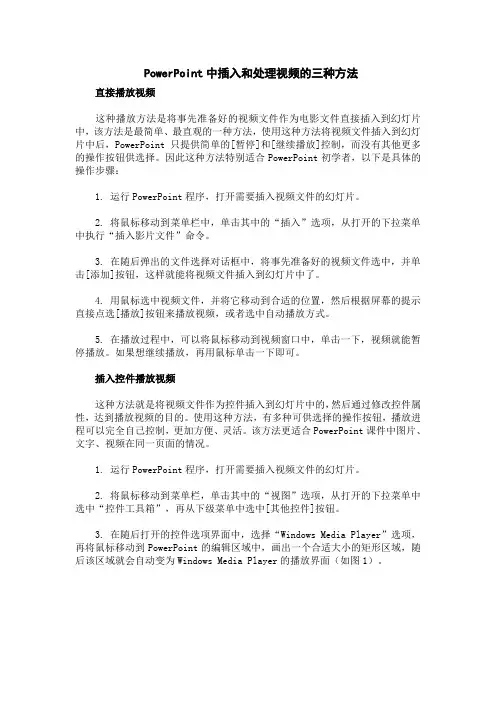 PowerPoint 中插入和处理视频的三种方法

直接播放视频

这种播放方法是将事先准备好的视频文件作为电影文件直接插入到幻灯片中，该方法是最简单、最直观的一种方法，使用这种方法将视频文件插入到幻灯片中后，PowerPoint 只提供简单的[暂停]和[继续播放]控制，而没有其他更多的操作按钮供选择。因此这种方法特别适合 PowerPoint 初学者，以下是具体的操作步骤：

1. 运行 PowerPoint 程序，打开需要插入视频文件的幻灯片。

2. 将鼠标移动到菜单栏中，单击其中的“插入”选项，从打开的下拉菜单中执行“插入影片文件”命令。

3. 在随后弹出的文件选择对话框中，将事先准备好的视频文件选中，并单击[添加]按钮，这样就能将视频文件插入到幻灯片中了。

4. 用鼠标选中视频文件，并将它移动到合适的位置，然后根据屏幕的提示直接点选[播放]按钮来播放视频，或者选中自动播放方式。

5. 在播放过程中，可以将鼠标移动到视频窗口中，单击一下，视频就能暂停播放。如果想继续播放，再用鼠标单击一下即可。

插入控件播放视频

这种方法就是将视频文件作为控件插入到幻灯片中的，然后通过修改控件属性，达到播放视频的目的。使用这种方法，有多种可供选择的操作按钮，播放进程可以完全自己控制，更加方便、灵活。该方法更适合 PowerPoint 课件中图片、文字、视频在同一页面的情况。

1. 运行 PowerPoint 程序，打开需要插入视频文件的幻灯片。

2. 将鼠标移动到菜单栏，单击其中的“视图”选项，从打开的下拉菜单中选中“控件工具箱”，再从下级菜单中选中[其他控件]按钮。

3. 在随后打开的控件选项界面中，选择“Windows Media Player”选项，再将鼠标移动到 PowerPoint 的编辑区域中，画出一个合适大小的矩形区域，随后该区域就会自动变为 Windows Media Player 的播放界面（如图 1）。